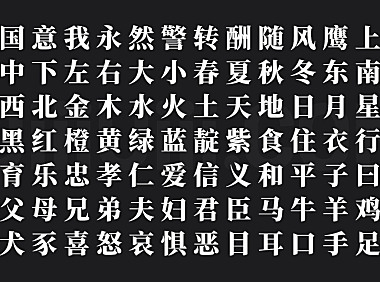 国意我永然警转酬随风鹰上
中下左右大小春夏秋冬东南
西北金木水火土天地日月星
黑红橙黄绿蓝靛紫食住衣行
育乐忠孝仁爱信义和平子曰
父母兄弟夫妇君臣马牛羊鸡
犬豕喜怒哀惧恶目耳口手足